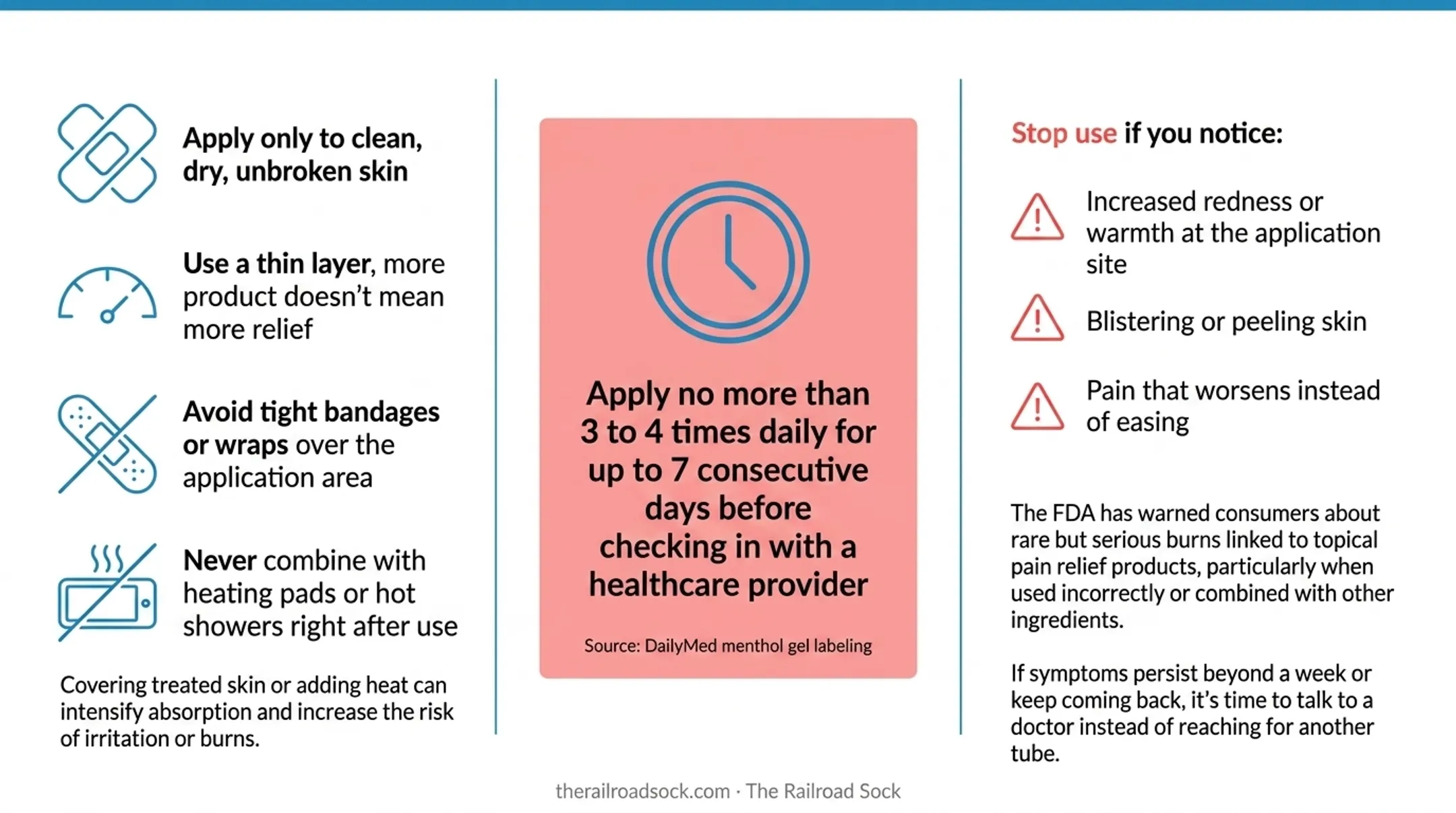 Apply only to clean, dry, unbroken skin

Use a thin layer, more product doesn't mean more relief

Avoid tight bandages or wraps over the application area

Never combine with heating pads or hot showers right after use

Covering treated skin or adding heat can intensify absorption and increase the risk of irritation or burns.

Apply no more than 3 to 4 times daily for up to 7 consecutive days before checking in with a healthcare provider

Source: DailyMed menthol gel labeling

Stop use if you notice:

Increased redness or warmth at the application site

Blistering or peeling skin

Pain that worsens instead of easing

The FDA has warned consumers about rare but serious burns linked to topical pain relief products, particularly when used incorrectly or combined with other ingredients.

If symptoms persist beyond a week or keep coming back, it's time to talk to a doctor instead of reaching for another tube.

therailroadsock.com · The Railroad Sock